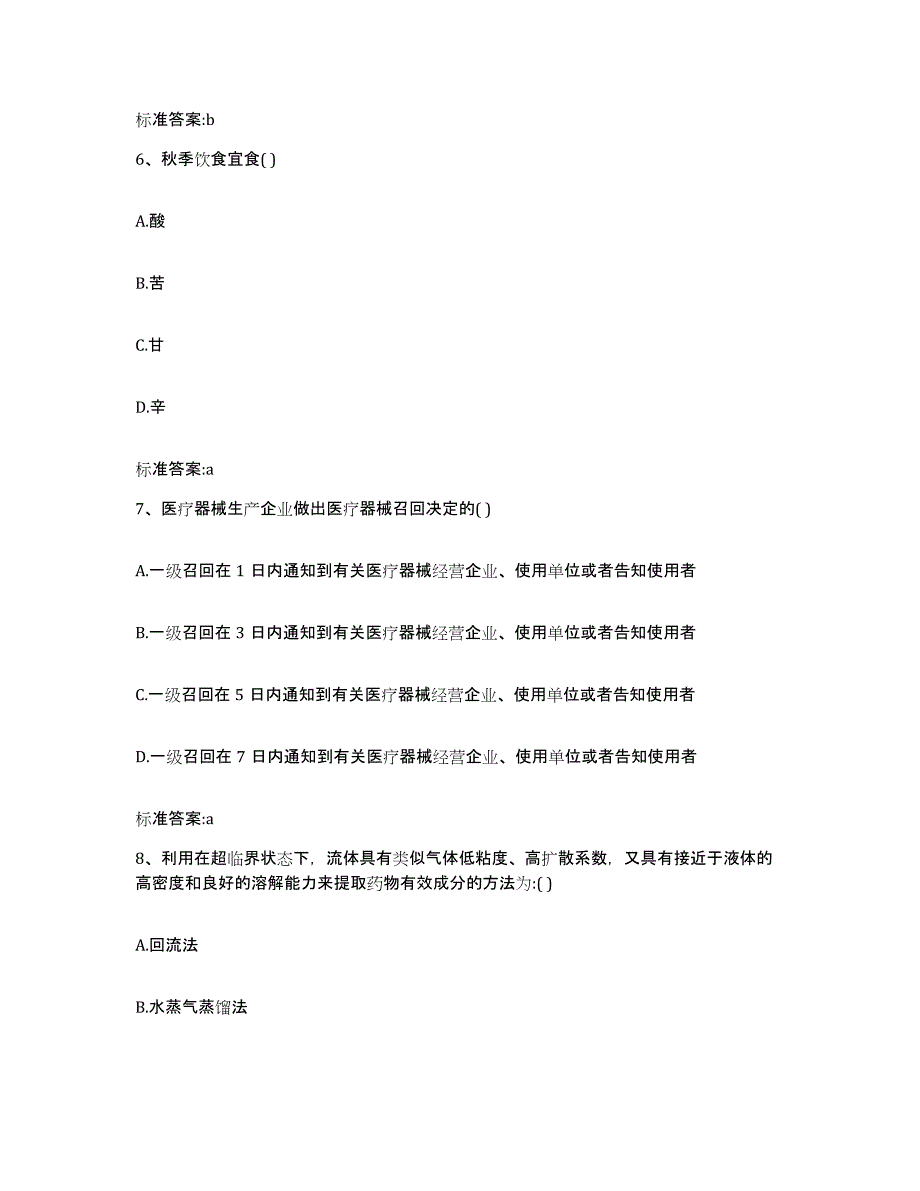 标准答案:b

6、秋季饮食宜食( )

A.酸

B.苦

C.甘

D.辛

标准答案:a

7、医疗器械生产企业做出医疗器械召回决定的( )

A.一级召回在 1 日内通知到有关医疗器械经营企业、使用单位或者告知使用者

B.一级召回在 3 日内通知到有关医疗器械经营企业、使用单位或者告知使用者

C.一级召回在 5 日内通知到有关医疗器械经营企业、使用单位或者告知使用者

D.一级召回在 7 日内通知到有关医疗器械经营企业、使用单位或者告知使用者

标准答案:a

8、利用在超临界状态下，流体具有类似气体低粘度、高扩散系数，又具有接近于液体的高密度和良好的溶解能力来提取药物有效成分的方法为:( )

A.回流法

B.水蒸气蒸馏法